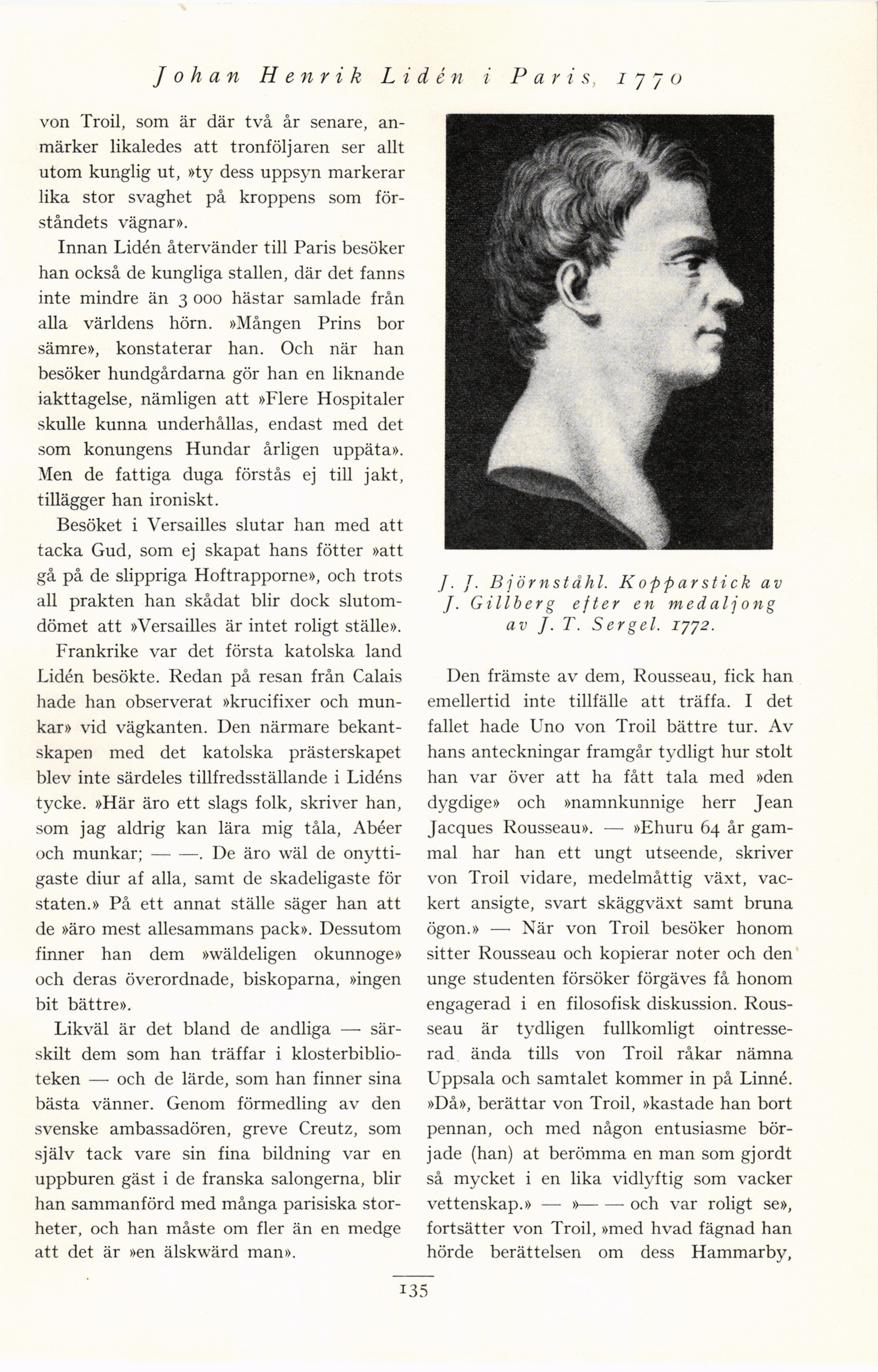 Johan Henrik Lidén i Paris, 1770

von Troil, som är där två år senare, anmärker likaledes att tronföljaren ser allt utom kunglig ut, »ty dess uppsyn markerar lika stor svaghet på kroppens som förståndets vägnar».

Innan Lidén återvänder till Paris besöker han också de kungliga stallen, där det fanns inte mindre än 3 000 hästar samlade från alla världens hörn. »Mången Prins bor sämre», konstaterar han. Och när han besöker hundgårdarna gör han en liknande iakttagelse, nämligen att »Flere Hospitaler skulle kunna underhållas, endast med det som konungens Hundar årligen uppäta». Men de fattiga duga förstås ej till jakt, tillägger han ironiskt.

Besöket i Versailles slutar han med att tacka Gud, som ej skapat hans fötter »att gå på de slippriga Hoftrapporne», och trots all prakten han skådat blir dock slutomdömet att »Versailles är intet roligt ställe».

Frankrike var det första katolska land Lidén besökte. Redan på resan från Calais hade han observerat »krucifixer och munkar» vid vägkanten. Den närmare bekantskapen med det katolska prästerskapet blev inte särdeles tillfredsställande i Lidéns tycke. »Här äro ett slags folk, skriver han, som jag aldrig kan lära mig tåla, Abéer och munkar; — —. De äro wäl de onyttigaste diur af alla, samt de skadeligaste för staten.» På ett annat ställe säger han att de »äro mest allesammans pack». Dessutom finner han dem »wäldeligen okunnoge» och deras överordnade, biskoparna, »ingen bit bättre».

Likväl är det bland de andliga — särskilt dem som han träffar i klosterbiblioteken — och de lärde, som han finner sina bästa vänner. Genom förmedling av den svenske ambassadören, greve Creutz, som själv tack vare sin fina bildning var en uppburen gäst i de franska salongerna, blir han sammanförd med många parisiska storheter, och han måste om fler än en medge att det är »en älskwärd man».

J. J. Björnståhl. Kopparstick av J. Gillberg efter en medaljong av J. T. Sergel. 1772.

Den främste av dem, Rousseau, fick han emellertid inte tillfälle att träffa. I det fallet hade Uno von Troil bättre tur. Av hans anteckningar framgår tydligt hur stolt han var över att ha fått tala med »den dygdige» och »namnkunnige herr Jean Jacques Rousseau». — »Ehuru 64 år gammal har han ett ungt utseende, skriver von Troil vidare, medelmåttig växt, vackert ansigte, svart skäggväxt samt bruna ögon.» — När von Troil besöker honom sitter Rousseau och kopierar noter och den unge studenten försöker förgäves få honom engagerad i en filosofisk diskussion. Rousseau är tydligen fullkomligt ointresserad ända tills von Troil råkar nämna Uppsala och samtalet kommer in på Linné. »Då», berättar von Troil, »kastade han bort pennan, och med någon entusiasme började (han) at berömma en man som gjordt så mycket i en lika vidlyftig som vacker vettenskap.» — »— — och var roligt se», fortsätter von Troil, »med hvad fägnad han hörde berättelsen om dess Hammarby,

135